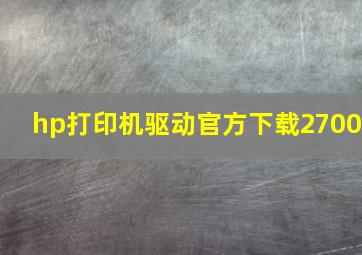 hp打印机驱动官方下载2700